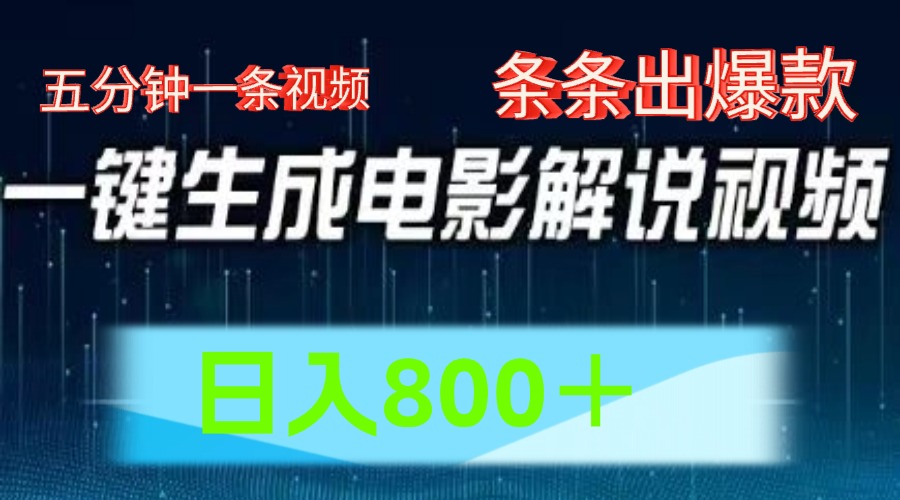 五分钟一条视频

条条出爆款

一键生成电影解说视频

日入800＋